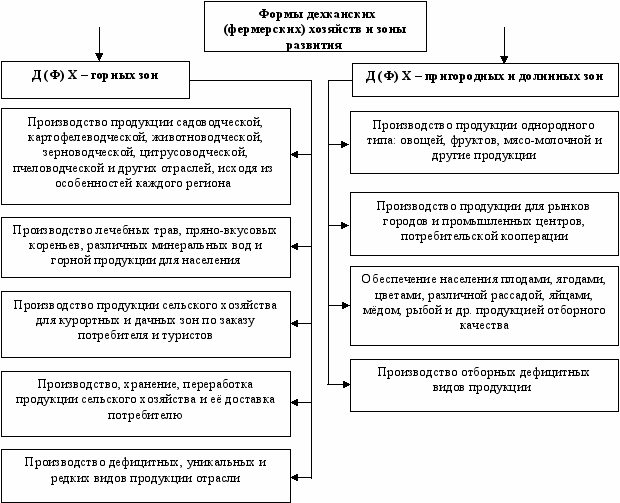 Формы дехканских (фермерских) хозяйств и зоны развития

Д (Ф) Х – горных зон

Производство продукции садоводческой, картофелеводческой, животноводческой, зерноводческой, цитрусоводческой, пчеловодческой и других отраслей, исходя из особенностей каждого региона

Производство лечебных трав, пряно-вкусовых кореньев, различных минеральных вод и горной продукции для населения

Производство продукции сельского хозяйства для курортных и дачных зон по заказу потребителя и туристов

Производство, хранение, переработка продукции сельского хозяйства и её доставка потребителю

Производство дефицитных, уникальных и редких видов продукции отрасли

Д (Ф) Х – пригородных и долинных зон

Производство продукции однородного типа: овощей, фруктов, мясо-молочной и другие продукции

Производство продукции для рынков городов и промышленных центров, потребительской кооперации

Обеспечение населения плодами, ягодами, цветами, различной рассадой, яйцами, мёдом, рыбой и др. продукцией отборного качества

Производство отборных дефицитных видов продукции